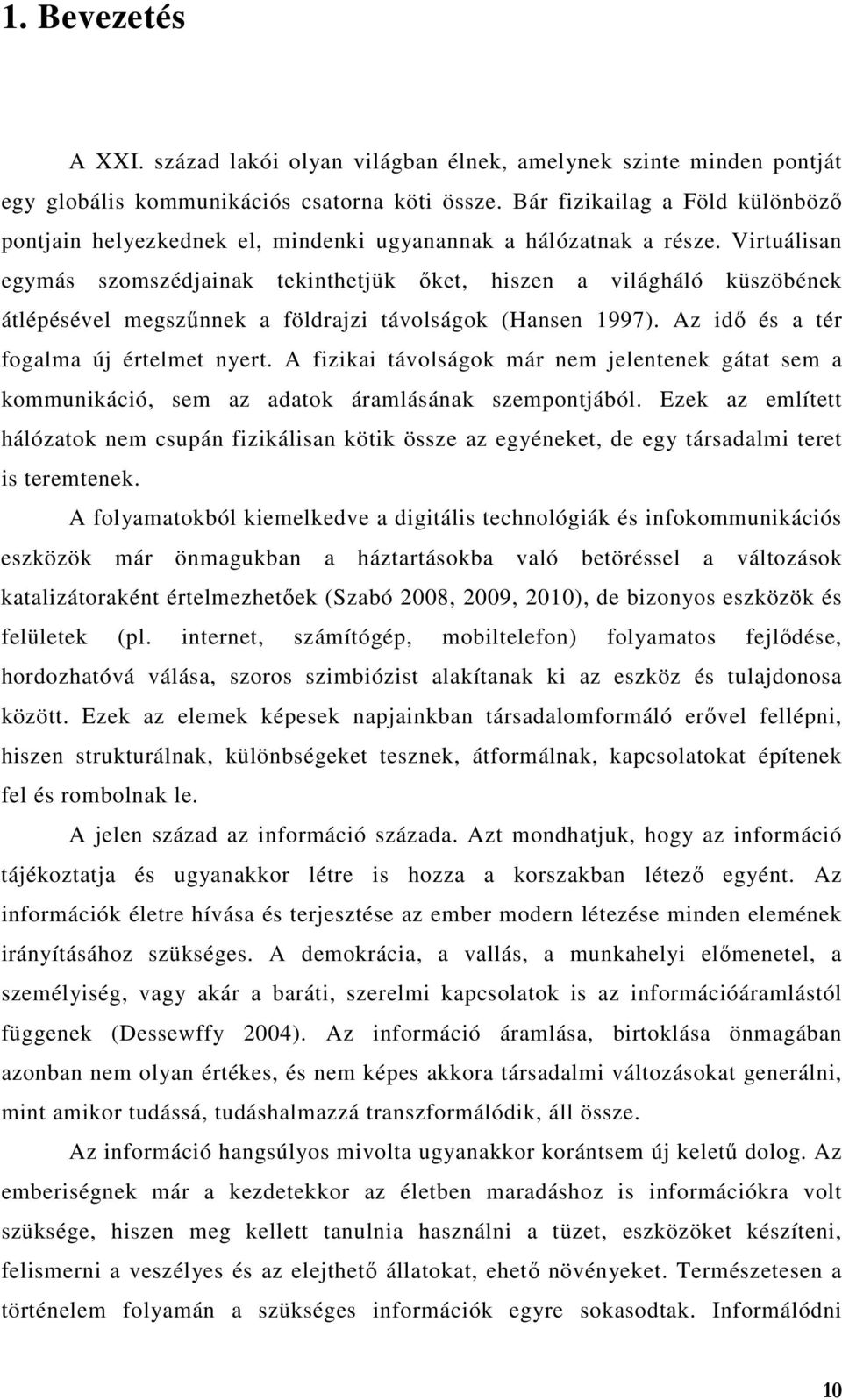 1. Bevezetés

A XXI. század lakói olyan világban élnek, amelynek szinte minden pontját egy globális kommunikációs csatorna köti össze. Bár fizikailag a Föld különböző pontjain helyezkednek el, mindenki ugyanannak a hálózatnak a része. Virtuálisan egymás szomszédjainak tekinthetjük őket, hiszen a világháló küszöbének átlépésével megszűnnek a földrajzi távolságok (Hansen 1997). Az idő és a tér fogalma új értelmet nyert. A fizikai távolságok már nem jelentenek gátat sem a kommunikáció, sem az adatok áramlásának szempontjából. Ezek az említett hálózatok nem csupán fizikálisan kötik össze az egyéneket, de egy társadalmi teret is teremtenek.

A folyamatokból kiemelkedve a digitális technológiák és infokommunikációs eszközök már önmagukban a háztartásokba való betöréssel a változások katalizátoraként értelmezhetőek (Szabó 2008, 2009, 2010), de bizonyos eszközök és felületek (pl. internet, számítógép, mobiltelefon) folyamatos fejlődése, hordozhatóvá válása, szoros szimbiózist alakítanak ki az eszköz és tulajdonosa között. Ezek az elemek képesek napjainkban társadalomformáló erővel fellépni, hiszen strukturálnak, különbségeket tesznek, átformálnak, kapcsolatokat építenek fel és rombolnak le.

A jelen század az információ százada. Azt mondhatjuk, hogy az információ tájékoztatja és ugyanakkor létre is hozza a korszakban létező egyént. Az információk életre hívása és terjesztése az ember modern létezése minden elemének irányításához szükséges. A demokrácia, a vallás, a munkahelyi előmenetel, a személyiség, vagy akár a baráti, szerelmi kapcsolatok is az információáramlástól függenek (Dessewffy 2004). Az információ áramlása, birtoklása önmagában azonban nem olyan értékes, és nem képes akkora társadalmi változásokat generálni, mint amikor tudássá, tudáshalmazzá transzformálódik, áll össze.

Az információ hangsúlyos mivolta ugyanakkor korántsem új keletű dolog. Az emberiségnek már a kezdetekkor az életben maradáshoz is információkra volt szüksége, hiszen meg kellett tanulnia használni a tüzet, eszközöket készíteni, felismerni a veszélyes és az elejthető állatokat, ehető növényeket. Természetesen a történelem folyamán a szükséges információk egyre sokasodtak. Informálódni

10